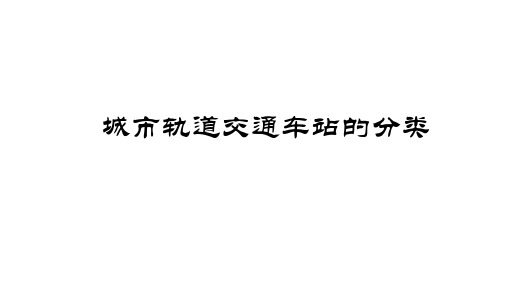 城市轨道交通车站的分类